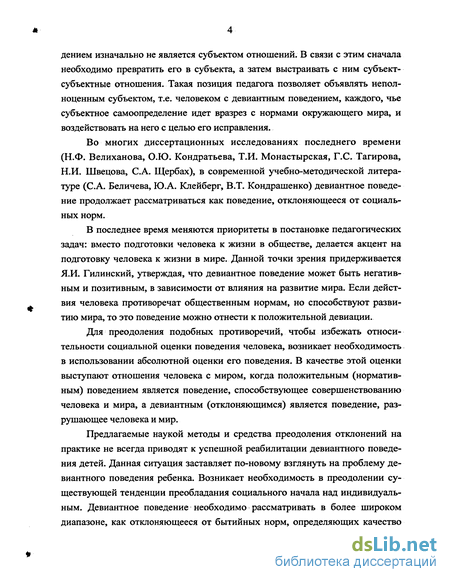 4

дением изначально не является субъектом отношений. В связи с этим сначала необходимо превратить его в субъекта, а затем выстраивать с ним субъект-субъектные отношения. Такая позиция педагога позволяет объявлять неполноценным субъектом, т.е. человеком с девиантным поведением, каждого, чье субъектное самоопределение идет вразрез с нормами окружающего мира, и воздействовать на него с целью его исправления.

Во многих диссертационных исследованиях последнего времени (Н.Ф. Велиханова, О.Ю. Кондратьева, Т.И. Монастырская, Г.С. Тагирова, Н.И. Швецова, С.А. Щербах), в современной учебно-методической литературе (С.А. Беличева, Ю.А. Клейберг, В.Т. Кондрашенко) девиантное поведение продолжает рассматриваться как поведение, отклоняющееся от социальных норм.

В последнее время меняются приоритеты в постановке педагогических задач: вместо подготовки человека к жизни в обществе, делается акцент на подготовку человека к жизни в мире. Данной точки зрения придерживается Я.И. Гилинский, утверждая, что девиантное поведение может быть негативным и позитивным, в зависимости от влияния на развитие мира. Если действия человека противоречат общественным нормам, но способствуют развитию мира, то это поведение можно отнести к положительной девиации.

Для преодоления подобных противоречий, чтобы избежать относительности социальной оценки поведения человека, возникает необходимость в использовании абсолютной оценки его поведения. В качестве этой оценки выступают отношения человека с миром, когда положительным (нормативным) поведением является поведение, способствующее совершенствованию человека и мира, а девиантным (отклоняющимся) является поведение, разрушающее человека и мир.

Предлагаемые наукой методы и средства преодоления отклонений на практике не всегда приводят к успешной реабилитации девиантного поведения детей. Данная ситуация заставляет по-новому взглянуть на проблему девиантного поведения ребенка. Возникает необходимость в преодолении существующей тенденции преобладания социального начала над индивидуальным. Девиантное поведение необходимо рассматривать в более широком диапазоне, как отклоняющееся от бытийных норм, определяющих качество

dsLib.net
библиотека диссертаций